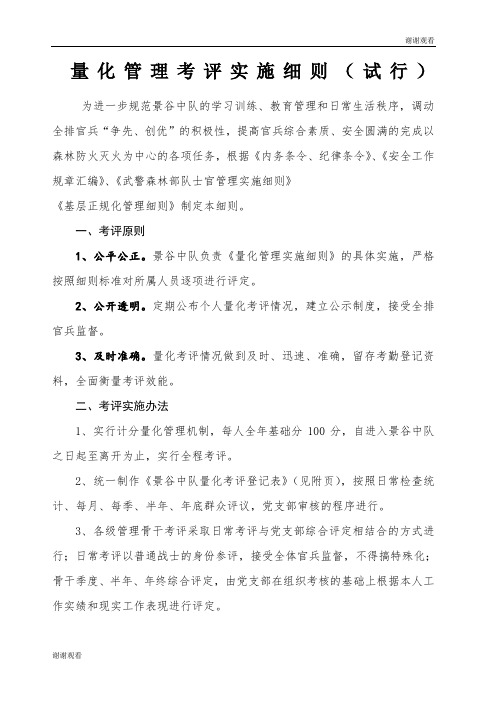 谢谢观看

量化管理考评实施细则（试行）

为进一步规范景谷中队的学习训练、教育管理和日常生活秩序，调动全排官兵“争先、创优”的积极性，提高官兵综合素质、安全圆满的完成以森林防火灭火为中心的各项任务，根据《内务条令、纪律条令》、《安全工作规章汇编》、《武警森林部队士官管理实施细则》

《基层正规化管理细则》制定本细则。

一、考评原则

1、公平公正。景谷中队负责《量化管理实施细则》的具体实施，严格按照细则标准对所属人员逐项进行评定。

2、公开透明。定期公布个人量化考评情况，建立公示制度，接受全排官兵监督。

3、及时准确。量化考评情况做到及时、迅速、准确，留存考勤登记资料，全面衡量考评效能。

二、考评实施办法

1、实行计分量化管理机制，每人全年基础分 100 分，自进入景谷中队之日起至离开为止，实行全程考评。

2、统一制作《景谷中队量化考评登记表》（见附页），按照日常检查统计、每月、每季、半年、年底群众评议，党支部审核的程序进行。

3、各级管理骨干考评采取日常考评与党支部综合评定相结合的方式进行：日常考评以普通战士的身份参评，接受全体官兵监督，不得搞特殊化；骨干季度、半年、年终综合评定，由党支部在组织考核的基础上根据本人工作实绩和现实工作表现进行评定。

谢谢观看